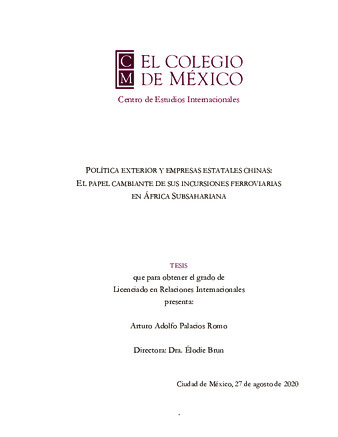 C
M
EL COLEGIO
DE MÉXICO

Centro de Estudios Internacionales

POLÍTICA EXTERIOR Y EMPRESAS ESTATALES CHINAS:
EL PAPEL CAMBIANTE DE SUS INCURSIONES FERROVIARIAS
EN ÁFRICA SUBSAHARIANA

TESIS
que para obtener el grado de
Licenciado en Relaciones Internacionales
presenta:

Arturo Adolfo Palacios Romo

Directora: Dra. Élodie Brun

Ciudad de México, 27 de agosto de 2020